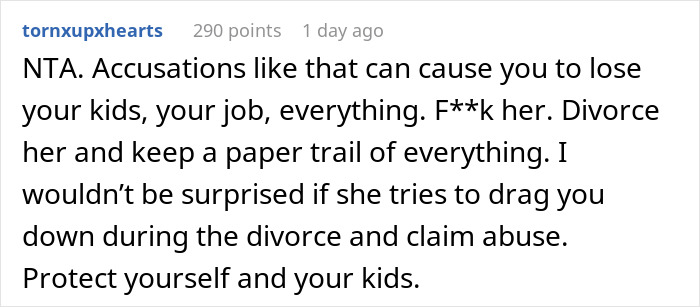 tornxupxhearts 290 points 1 day ago

NTA. Accusations like that can cause you to lose your kids, your job, everything. F**k her. Divorce her and keep a paper trail of everything. I wouldn’t be surprised if she tries to drag you down during the divorce and claim abuse. Protect yourself and your kids.